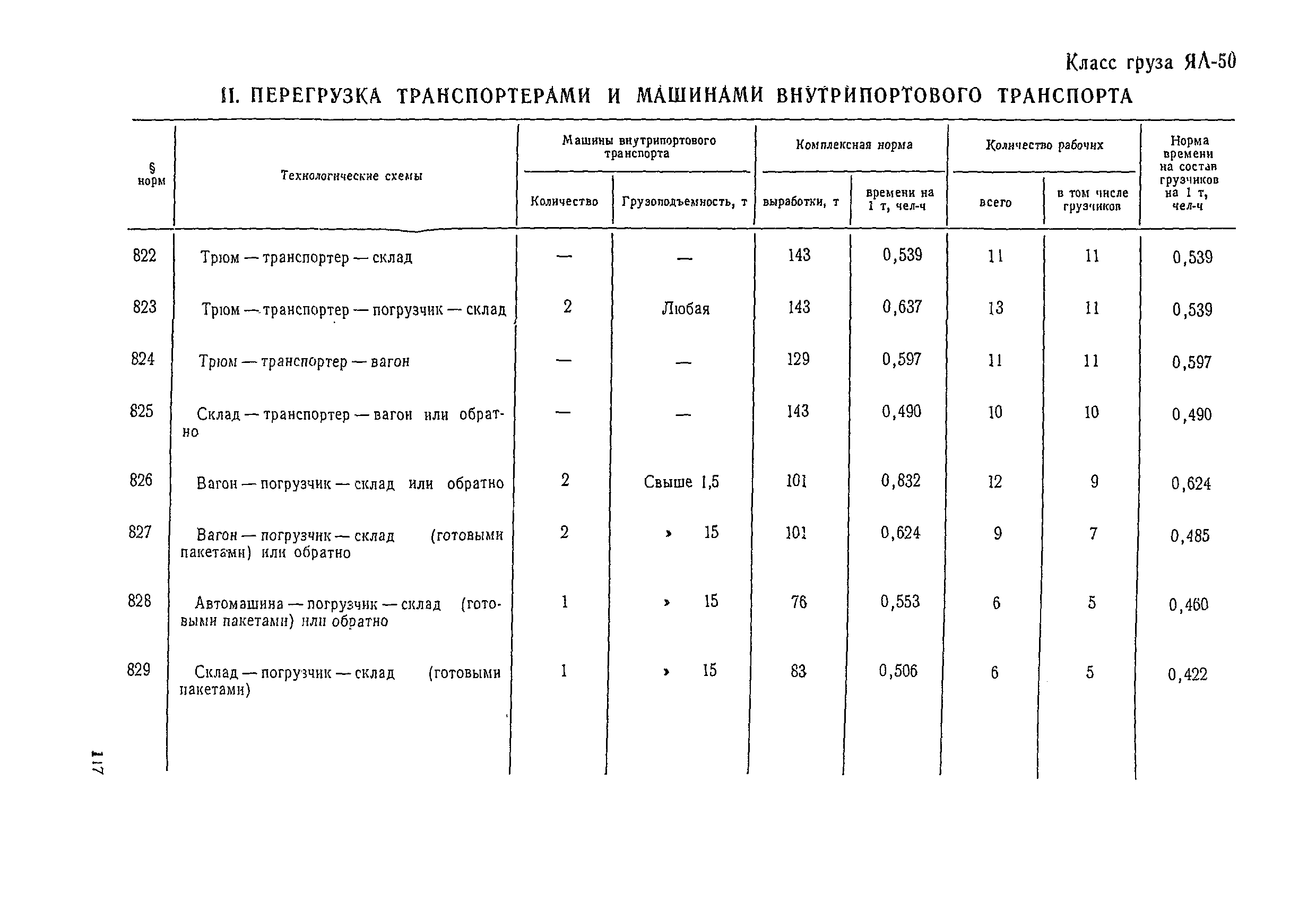 Класс груза ЯЛ-50

II. ПЕРЕГРУЗКА ТРАНСПОРТЕРАМИ И МАШИНАМИ ВНУТРИПОРТОВОГО ТРАНСПОРТА

| § норм | Технологические схемы | Машины внутрипортового транспорта: Количество | Машины внутрипортового транспорта: Грузоподъемность, т | Комплексная норма: выработки, т | Комплексная норма: времени на 1 т, чел-ч | Количество рабочих: всего | Количество рабочих: в том числе грузчиков | Норма времени на состав грузчиков на 1 т, чел-ч |
|---|---|---|---|---|---|---|---|---|
| 822 | Трюм — транспортер — склад | — | — | 143 | 0,539 | 11 | 11 | 0,539 |
| 823 | Трюм — транспортер — погрузчик — склад | 2 | Любая | 143 | 0,637 | 13 | 11 | 0,539 |
| 824 | Трюм — транспортер — вагон | — | — | 129 | 0,597 | 11 | 11 | 0,597 |
| 825 | Склад — транспортер — вагон или обратно | — | — | 143 | 0,490 | 10 | 10 | 0,490 |
| 826 | Вагон — погрузчик — склад или обратно | 2 | Свыше 1,5 | 101 | 0,832 | 12 | 9 | 0,624 |
| 827 | Вагон — погрузчик — склад (готовыми пакетами) или обратно | 2 | » 15 | 101 | 0,624 | 9 | 7 | 0,485 |
| 828 | Автомашина — погрузчик — склад (готовыми пакетами) или обратно | 1 | » 15 | 76 | 0,553 | 6 | 5 | 0,460 |
| 829 | Склад — погрузчик — склад (готовыми пакетами) | 1 | » 15 | 83 | 0,506 | 6 | 5 | 0,422 |

117